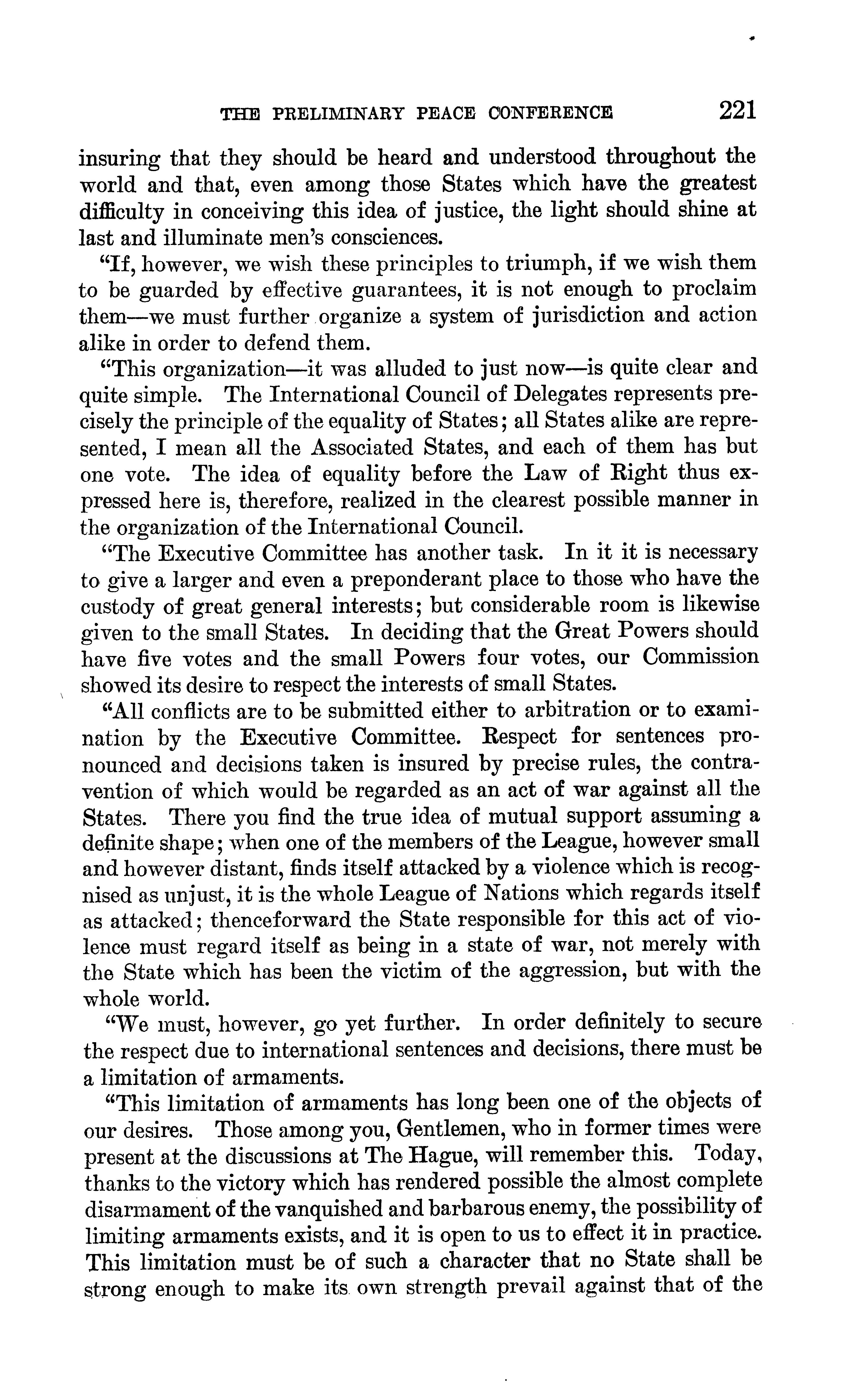 THE PRELIMINARY PEACE CONFERENCE 221

insuring that they should be heard and understood throughout the world and that, even among those States which have the greatest difficulty in conceiving this idea of justice, the light should shine at last and illuminate men's consciences.

"If, however, we wish these principles to triumph, if we wish them to be guarded by effective guarantees, it is not enough to proclaim them—we must further organize a system of jurisdiction and action alike in order to defend them.

"This organization—it was alluded to just now—is quite clear and quite simple. The International Council of Delegates represents precisely the principle of the equality of States; all States alike are represented, I mean all the Associated States, and each of them has but one vote. The idea of equality before the Law of Right thus expressed here is, therefore, realized in the clearest possible manner in the organization of the International Council.

"The Executive Committee has another task. In it it is necessary to give a larger and even a preponderant place to those who have the custody of great general interests; but considerable room is likewise given to the small States. In deciding that the Great Powers should have five votes and the small Powers four votes, our Commission showed its desire to respect the interests of small States.

"All conflicts are to be submitted either to arbitration or to examination by the Executive Committee. Respect for sentences pronounced and decisions taken is insured by precise rules, the contravention of which would be regarded as an act of war against all the States. There you find the true idea of mutual support assuming a definite shape; when one of the members of the League, however small and however distant, finds itself attacked by a violence which is recognised as unjust, it is the whole League of Nations which regards itself as attacked; thenceforward the State responsible for this act of violence must regard itself as being in a state of war, not merely with the State which has been the victim of the aggression, but with the whole world.

"We must, however, go yet further. In order definitely to secure the respect due to international sentences and decisions, there must be a limitation of armaments.

"This limitation of armaments has long been one of the objects of our desires. Those among you, Gentlemen, who in former times were present at the discussions at The Hague, will remember this. Today, thanks to the victory which has rendered possible the almost complete disarmament of the vanquished and barbarous enemy, the possibility of limiting armaments exists, and it is open to us to effect it in practice. This limitation must be of such a character that no State shall be strong enough to make its own strength prevail against that of the